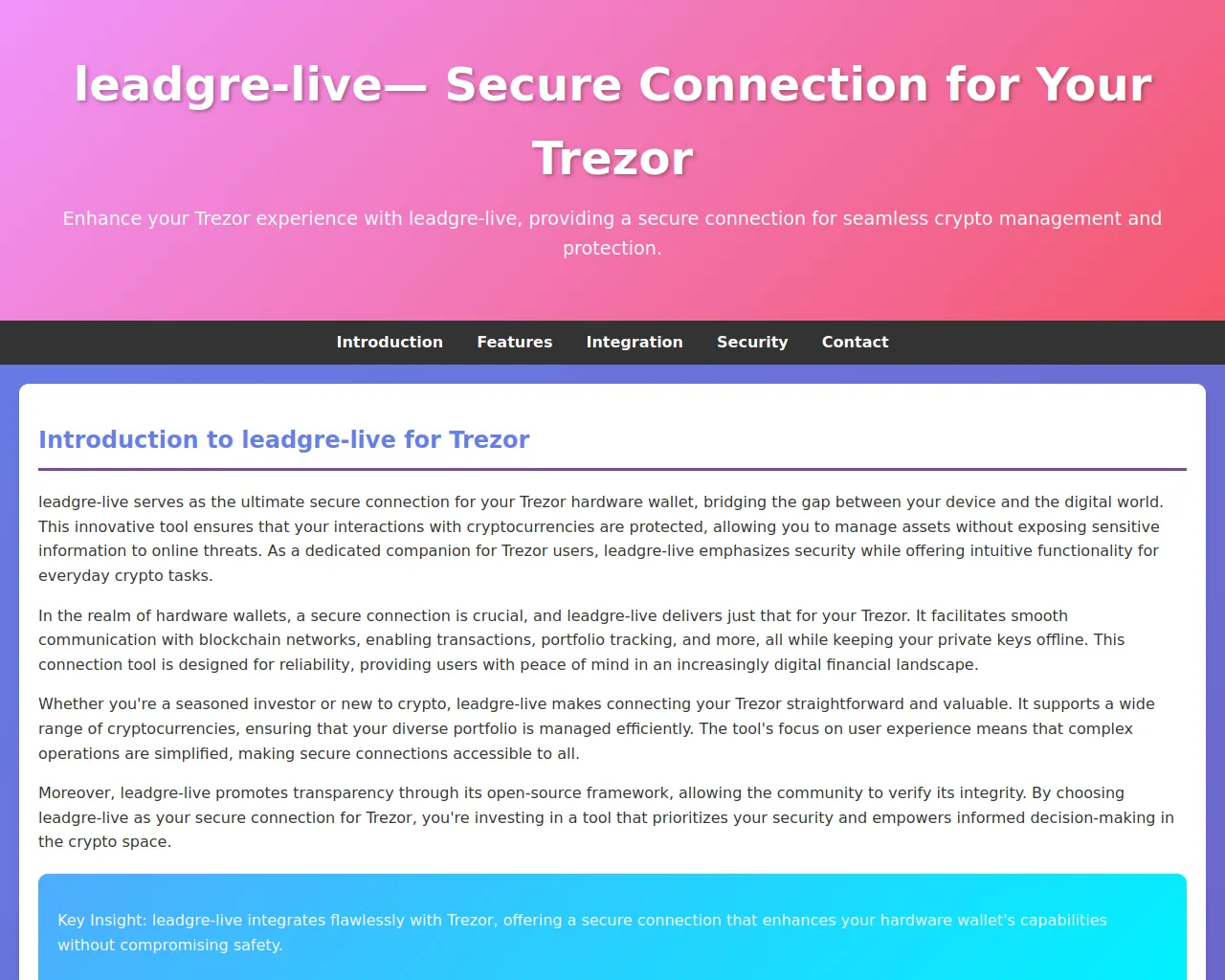 leadgre-live— Secure Connection for Your Trezor

Enhance your Trezor experience with leadgre-live, providing a secure connection for seamless crypto management and protection.

Introduction Features Integration Security Contact

Introduction to leadgre-live for Trezor

leadgre-live serves as the ultimate secure connection for your Trezor hardware wallet, bridging the gap between your device and the digital world. This innovative tool ensures that your interactions with cryptocurrencies are protected, allowing you to manage assets without exposing sensitive information to online threats. As a dedicated companion for Trezor users, leadgre-live emphasizes security while offering intuitive functionality for everyday crypto tasks.

In the realm of hardware wallets, a secure connection is crucial, and leadgre-live delivers just that for your Trezor. It facilitates smooth communication with blockchain networks, enabling transactions, portfolio tracking, and more, all while keeping your private keys offline. This connection tool is designed for reliability, providing users with peace of mind in an increasingly digital financial landscape.

Whether you're a seasoned investor or new to crypto, leadgre-live makes connecting your Trezor straightforward and valuable. It supports a wide range of cryptocurrencies, ensuring that your diverse portfolio is managed efficiently. The tool's focus on user experience means that complex operations are simplified, making secure connections accessible to all.

Moreover, leadgre-live promotes transparency through its open-source framework, allowing the community to verify its integrity. By choosing leadgre-live as your secure connection for Trezor, you're investing in a tool that prioritizes your security and empowers informed decision-making in the crypto space.

Key Insight: leadgre-live integrates flawlessly with Trezor, offering a secure connection that enhances your hardware wallet's capabilities without compromising safety.